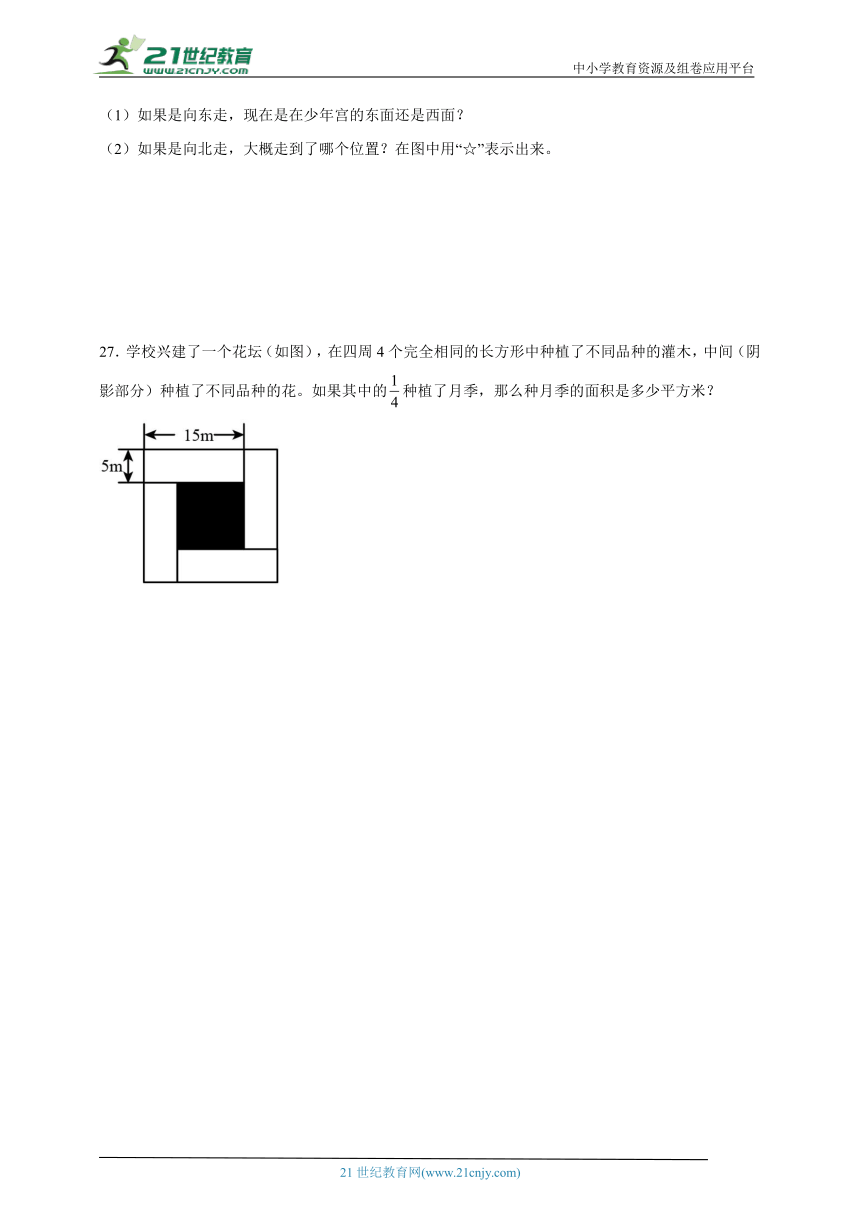 21世纪教育
www.21cnjy.com
中小学教育资源及组卷应用平台

（1）如果是向东走，现在是在少年宫的东面还是西面？

（2）如果是向北走，大概走到了哪个位置？在图中用“☆”表示出来。

27. 学校兴建了一个花坛（如图），在四周 4 个完全相同的长方形中种植了不同品种的灌木，中间（阴影部分）种植了不同品种的花。如果其中的$\frac{1}{4}$种植了月季，那么种月季的面积是多少平方米？

15m

5m

21 世纪教育网(www.21cnjy.com)